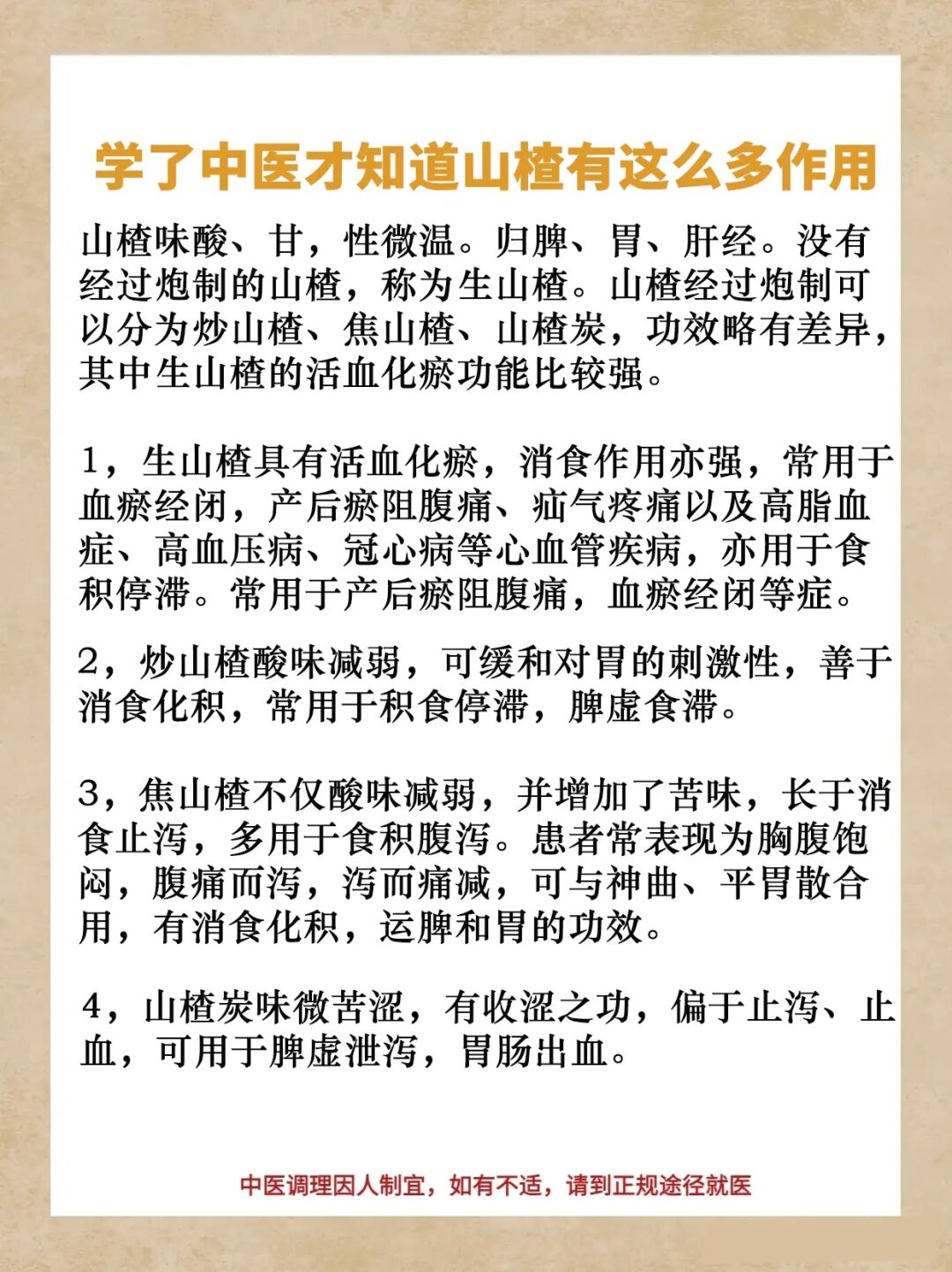 学了中医才知道山楂有这么多作用

山楂味酸、甘，性微温。归脾、胃、肝经。没有经过炮制的山楂，称为生山楂。山楂经过炮制可以分为炒山楂、焦山楂、山楂炭，功效略有差异，其中生山楂的活血化瘀功能比较强。

1，生山楂具有活血化瘀，消食作用亦强，常用于血瘀经闭，产后瘀阻腹痛、疝气疼痛以及高脂血症、高血压病、冠心病等心血管疾病，亦用于食积停滞。常用于产后瘀阻腹痛，血瘀经闭等症。

2，炒山楂酸味减弱，可缓和对胃的刺激性，善于消食化积，常用于积食停滞，脾虚食滞。

3，焦山楂不仅酸味减弱，并增加了苦味，长于消食止泻，多用于食积腹泻。患者常表现为胸腹饱闷，腹痛而泻，泻而痛减，可与神曲、平胃散合用，有消食化积，运脾和胃的功效。

4，山楂炭味微苦涩，有收涩之功，偏于止泻、止血，可用于脾虚泄泻，胃肠出血。

中医调理因人制宜，如有不适，请到正规途径就医